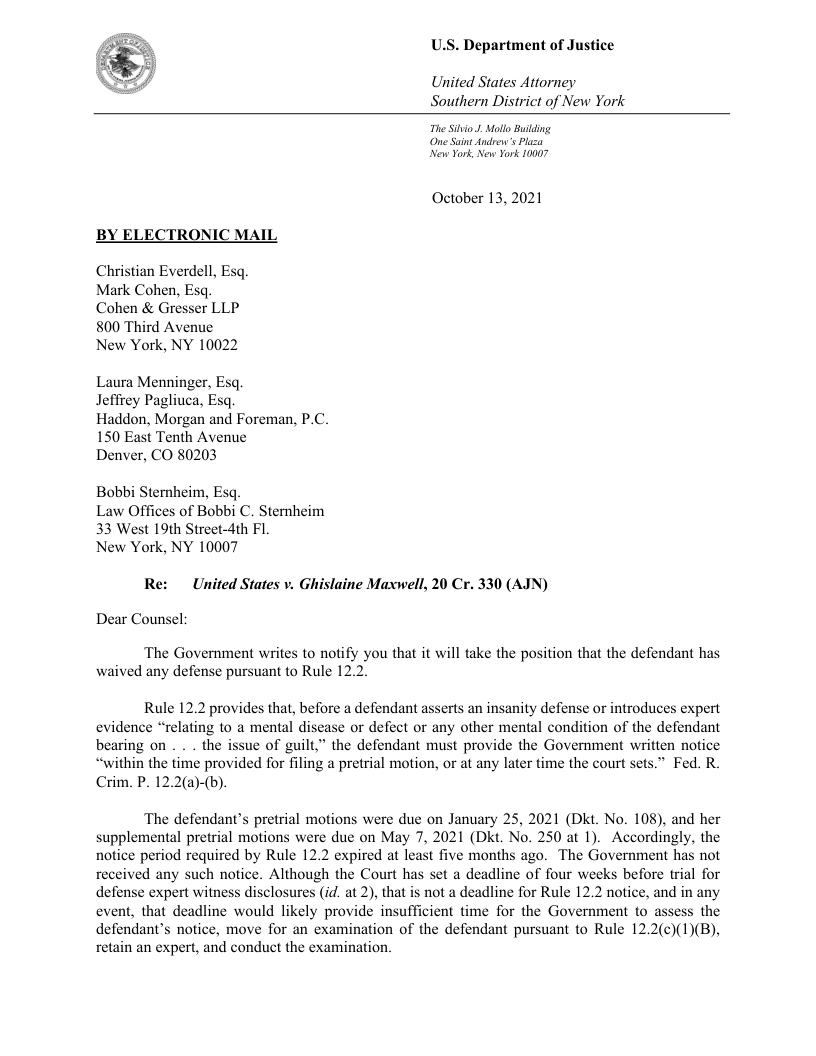 U.S. Department of Justice

United States Attorney
Southern District of New York

The Silvio J. Mollo Building
One Saint Andrew's Plaza
New York, New York 10007

October 13, 2021

BY ELECTRONIC MAIL

Christian Everdell, Esq.
Mark Cohen, Esq.
Cohen & Gresser LLP
800 Third Avenue
New York, NY 10022

Laura Menninger, Esq.
Jeffrey Pagliuca, Esq.
Haddon, Morgan and Foreman, P.C.
150 East Tenth Avenue
Denver, CO 80203

Bobbi Sternheim, Esq.
Law Offices of Bobbi C. Sternheim
33 West 19th Street-4th Fl.
New York, NY 10007

Re: United States v. Ghislaine Maxwell, 20 Cr. 330 (AJN)

Dear Counsel:

The Government writes to notify you that it will take the position that the defendant has waived any defense pursuant to Rule 12.2.

Rule 12.2 provides that, before a defendant asserts an insanity defense or introduces expert evidence "relating to a mental disease or defect or any other mental condition of the defendant bearing on . . . the issue of guilt," the defendant must provide the Government written notice "within the time provided for filing a pretrial motion, or at any later time the court sets." Fed. R. Crim. P. 12.2(a)-(b).

The defendant's pretrial motions were due on January 25, 2021 (Dkt. No. 108), and her supplemental pretrial motions were due on May 7, 2021 (Dkt. No. 250 at 1). Accordingly, the notice period required by Rule 12.2 expired at least five months ago. The Government has not received any such notice. Although the Court has set a deadline of four weeks before trial for defense expert witness disclosures (id. at 2), that is not a deadline for Rule 12.2 notice, and in any event, that deadline would likely provide insufficient time for the Government to assess the defendant's notice, move for an examination of the defendant pursuant to Rule 12.2(c)(1)(B), retain an expert, and conduct the examination.